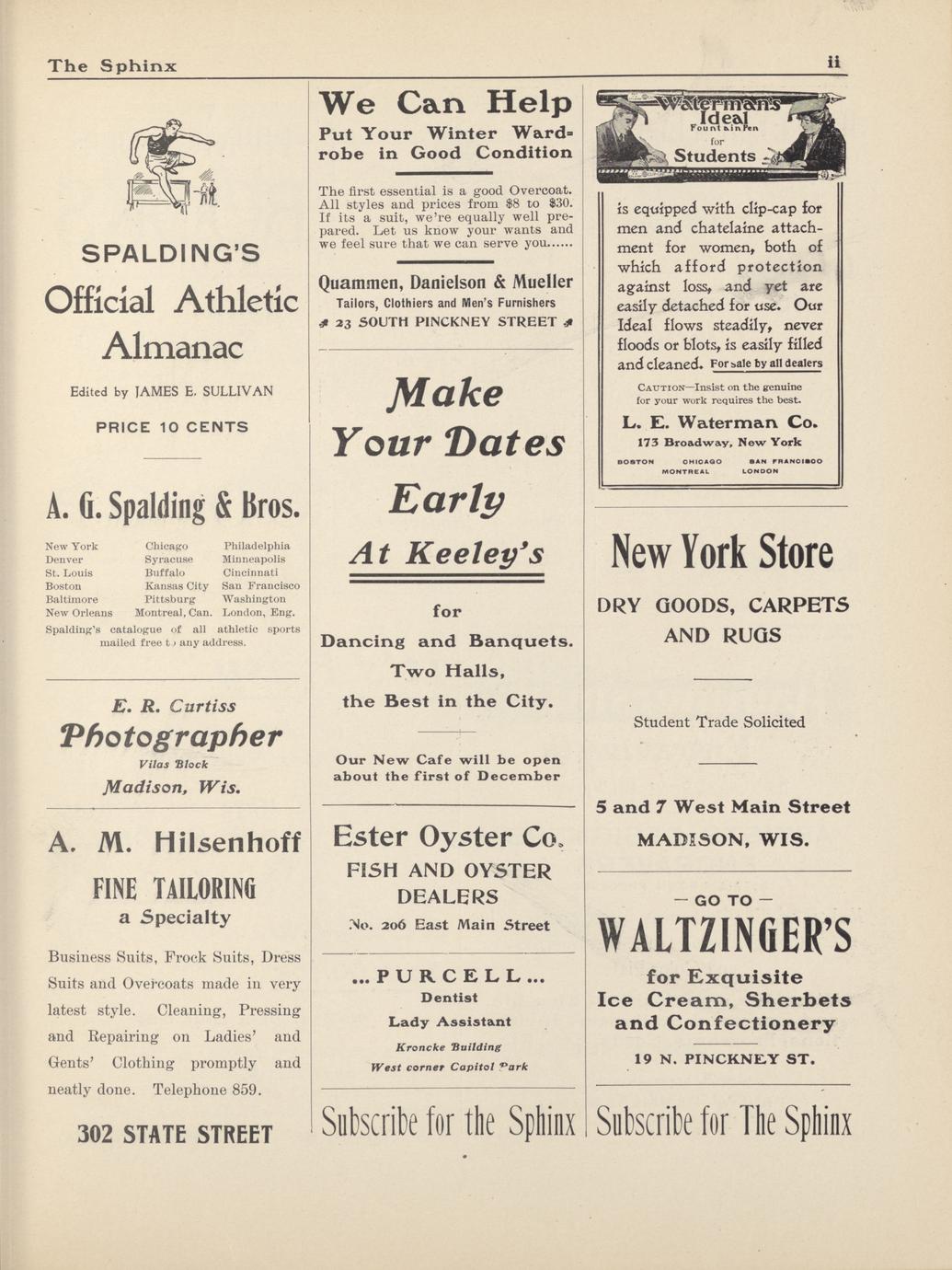 The Sphinx ii

SPALDING'S

Official Athletic Almanac

Edited by JAMES E. SULLIVAN

PRICE 10 CENTS

A. G. Spalding & Bros.

| New York | Chicago | Philadelphia |
|---|---|---|
| Denver | Syracuse | Minneapolis |
| St. Louis | Buffalo | Cincinnati |
| Boston | Kansas City | San Francisco |
| Baltimore | Pittsburg | Washington |
| New Orleans | Montreal, Can. | London, Eng. |

Spalding's catalogue of all athletic sports mailed free to any address.

E. R. Curtiss
Photographer
Vilas Block
Madison, Wis.

A. M. Hilsenhoff
FINE TAILORING
a Specialty

Business Suits, Frock Suits, Dress Suits and Overcoats made in very latest style. Cleaning, Pressing and Repairing on Ladies' and Gents' Clothing promptly and neatly done. Telephone 859.

302 STATE STREET

We Can Help
Put Your Winter Wardrobe in Good Condition

The first essential is a good Overcoat. All styles and prices from $8 to $30. If its a suit, we're equally well prepared. Let us know your wants and we feel sure that we can serve you......

Quammen, Danielson & Mueller
Tailors, Clothiers and Men's Furnishers
23 SOUTH PINCKNEY STREET

Make Your Dates Early
At Keeley's

for
Dancing and Banquets.
Two Halls,
the Best in the City.

Our New Cafe will be open about the first of December

Ester Oyster Co.
FISH AND OYSTER DEALERS
No. 206 East Main Street

...PURCELL...
Dentist
Lady Assistant
Kroncke Building
West corner Capitol Park

Subscribe for the Sphinx

Waterman's Ideal Fountain Pen for Students

is equipped with clip-cap for men and chatelaine attachment for women, both of which afford protection against loss, and yet are easily detached for use. Our Ideal flows steadily, never floods or blots, is easily filled and cleaned. For sale by all dealers

CAUTION—Insist on the genuine for your work requires the best.

L. E. Waterman Co.
173 Broadway, New York
BOSTON CHICAGO SAN FRANCISCO
MONTREAL LONDON

New York Store
DRY GOODS, CARPETS AND RUGS

Student Trade Solicited

5 and 7 West Main Street
MADISON, WIS.

— GO TO —
WALTZINGER'S
for Exquisite
Ice Cream, Sherbets
and Confectionery
19 N. PINCKNEY ST.

Subscribe for The Sphinx